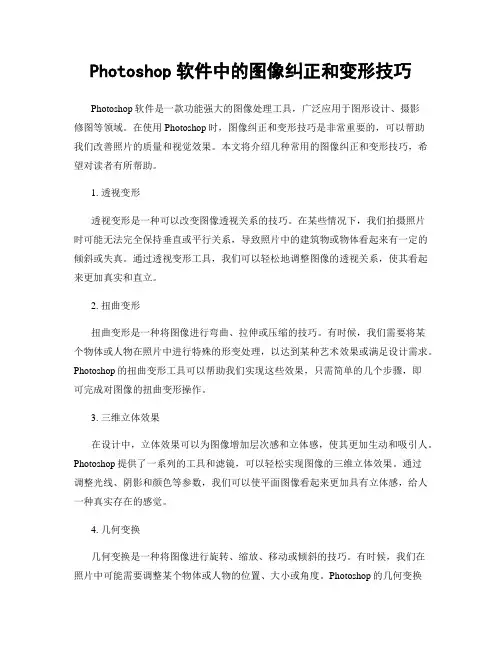 Photoshop 软件中的图像纠正和变形技巧

Photoshop 软件是一款功能强大的图像处理工具，广泛应用于图形设计、摄影修图等领域。在使用 Photoshop 时，图像纠正和变形技巧是非常重要的，可以帮助我们改善照片的质量和视觉效果。本文将介绍几种常用的图像纠正和变形技巧，希望对读者有所帮助。

1. 透视变形

透视变形是一种可以改变图像透视关系的技巧。在某些情况下，我们拍摄照片时可能无法完全保持垂直或平行关系，导致照片中的建筑物或物体看起来有一定的倾斜或失真。通过透视变形工具，我们可以轻松地调整图像的透视关系，使其看起来更加真实和直立。

2. 扭曲变形

扭曲变形是一种将图像进行弯曲、拉伸或压缩的技巧。有时候，我们需要将某个物体或人物在照片中进行特殊的形变处理，以达到某种艺术效果或满足设计需求。Photoshop 的扭曲变形工具可以帮助我们实现这些效果，只需简单的几个步骤，即可完成对图像的扭曲变形操作。

3. 三维立体效果

在设计中，立体效果可以为图像增加层次感和立体感，使其更加生动和吸引人。Photoshop 提供了一系列的工具和滤镜，可以轻松实现图像的三维立体效果。通过调整光线、阴影和颜色等参数，我们可以使平面图像看起来更加具有立体感，给人一种真实存在的感觉。

4. 几何变换

几何变换是一种将图像进行旋转、缩放、移动或倾斜的技巧。有时候，我们在照片中可能需要调整某个物体或人物的位置、大小或角度。Photoshop 的几何变换